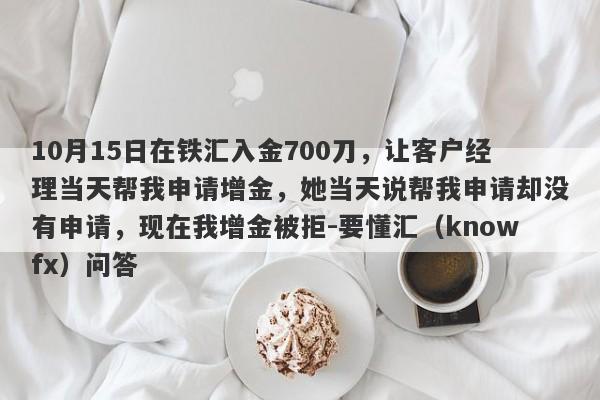 10月15日在铁汇入金700刀，让客户经理当天帮我申请增金，她当天说帮我申请却没有申请，现在我增金被拒-要懂汇（knowfx）问答